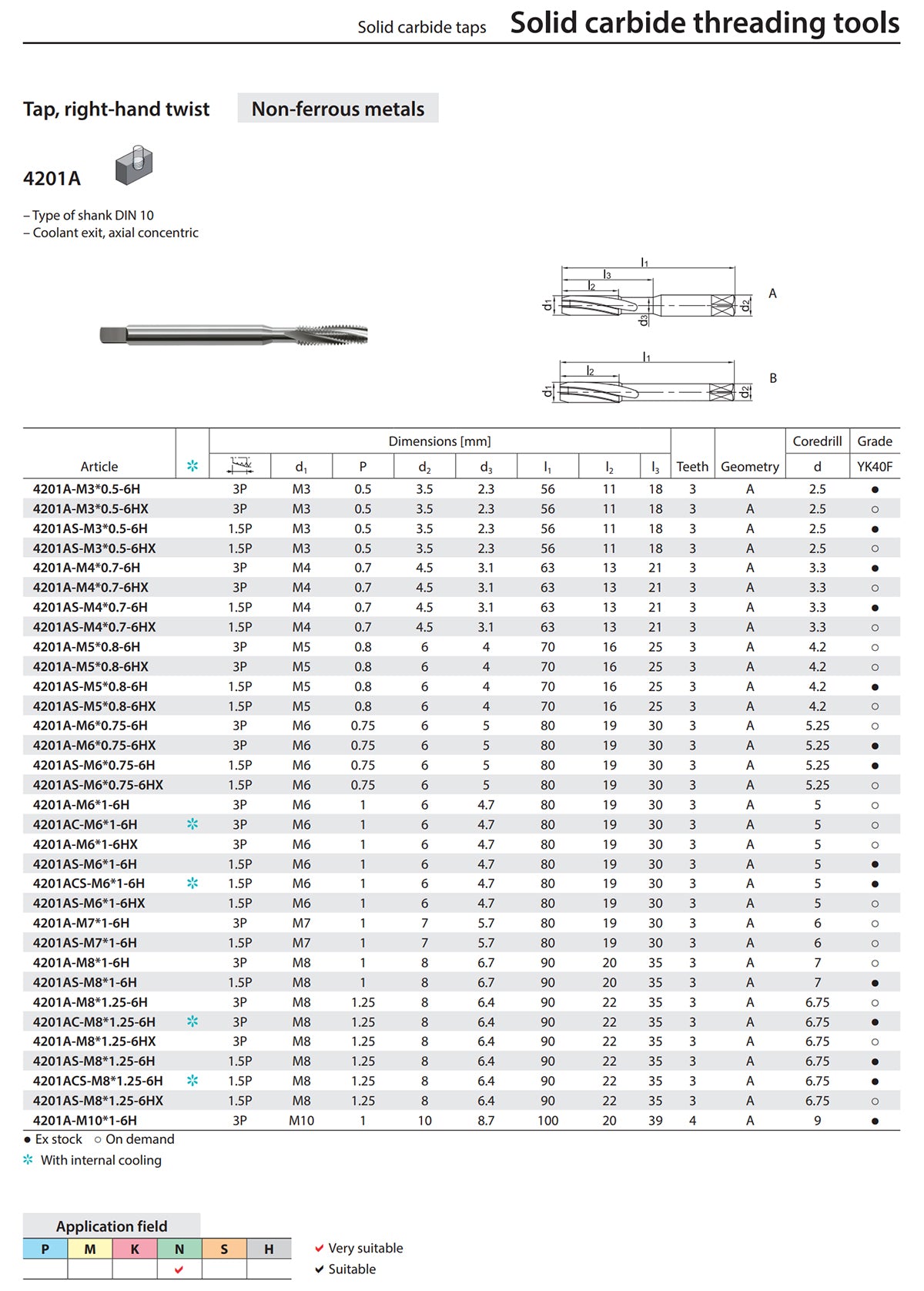 Solid carbide taps **Solid carbide threading tools**

Tap, right-hand twist Non-ferrous metals

4201A

– Type of shank DIN 10
– Coolant exit, axial concentric

$l_1$ $l_3$ $l_2$ $d_1$ $d_3$ $d_2$ A

$l_1$ $l_2$ $d_1$ $d_2$ B

| Article | ✲ | Dimensions [mm] | | | | | | | | Teeth | Geometry | Coredrill | Grade |
|---|---|---|---|---|---|---|---|---|---|---|---|---|---|
| | | | $d_1$ | P | $d_2$ | $d_3$ | $l_1$ | $l_2$ | $l_3$ | | | d | YK40F |
| 4201A-M3*0.5-6H | | 3P | M3 | 0.5 | 3.5 | 2.3 | 56 | 11 | 18 | 3 | A | 2.5 | ● |
| 4201A-M3*0.5-6HX | | 3P | M3 | 0.5 | 3.5 | 2.3 | 56 | 11 | 18 | 3 | A | 2.5 | ○ |
| 4201AS-M3*0.5-6H | | 1.5P | M3 | 0.5 | 3.5 | 2.3 | 56 | 11 | 18 | 3 | A | 2.5 | ● |
| 4201AS-M3*0.5-6HX | | 1.5P | M3 | 0.5 | 3.5 | 2.3 | 56 | 11 | 18 | 3 | A | 2.5 | ○ |
| 4201A-M4*0.7-6H | | 3P | M4 | 0.7 | 4.5 | 3.1 | 63 | 13 | 21 | 3 | A | 3.3 | ● |
| 4201A-M4*0.7-6HX | | 3P | M4 | 0.7 | 4.5 | 3.1 | 63 | 13 | 21 | 3 | A | 3.3 | ○ |
| 4201AS-M4*0.7-6H | | 1.5P | M4 | 0.7 | 4.5 | 3.1 | 63 | 13 | 21 | 3 | A | 3.3 | ● |
| 4201AS-M4*0.7-6HX | | 1.5P | M4 | 0.7 | 4.5 | 3.1 | 63 | 13 | 21 | 3 | A | 3.3 | ○ |
| 4201A-M5*0.8-6H | | 3P | M5 | 0.8 | 6 | 4 | 70 | 16 | 25 | 3 | A | 4.2 | ○ |
| 4201A-M5*0.8-6HX | | 3P | M5 | 0.8 | 6 | 4 | 70 | 16 | 25 | 3 | A | 4.2 | ○ |
| 4201AS-M5*0.8-6H | | 1.5P | M5 | 0.8 | 6 | 4 | 70 | 16 | 25 | 3 | A | 4.2 | ● |
| 4201AS-M5*0.8-6HX | | 1.5P | M5 | 0.8 | 6 | 4 | 70 | 16 | 25 | 3 | A | 4.2 | ○ |
| 4201A-M6*0.75-6H | | 3P | M6 | 0.75 | 6 | 5 | 80 | 19 | 30 | 3 | A | 5.25 | ○ |
| 4201A-M6*0.75-6HX | | 3P | M6 | 0.75 | 6 | 5 | 80 | 19 | 30 | 3 | A | 5.25 | ● |
| 4201AS-M6*0.75-6H | | 1.5P | M6 | 0.75 | 6 | 5 | 80 | 19 | 30 | 3 | A | 5.25 | ● |
| 4201AS-M6*0.75-6HX | | 1.5P | M6 | 0.75 | 6 | 5 | 80 | 19 | 30 | 3 | A | 5.25 | ○ |
| 4201A-M6*1-6H | | 3P | M6 | 1 | 6 | 4.7 | 80 | 19 | 30 | 3 | A | 5 | ○ |
| 4201AC-M6*1-6H | ✲ | 3P | M6 | 1 | 6 | 4.7 | 80 | 19 | 30 | 3 | A | 5 | ○ |
| 4201A-M6*1-6HX | | 3P | M6 | 1 | 6 | 4.7 | 80 | 19 | 30 | 3 | A | 5 | ○ |
| 4201AS-M6*1-6H | | 1.5P | M6 | 1 | 6 | 4.7 | 80 | 19 | 30 | 3 | A | 5 | ● |
| 4201ACS-M6*1-6H | ✲ | 1.5P | M6 | 1 | 6 | 4.7 | 80 | 19 | 30 | 3 | A | 5 | ● |
| 4201AS-M6*1-6HX | | 1.5P | M6 | 1 | 6 | 4.7 | 80 | 19 | 30 | 3 | A | 5 | ○ |
| 4201A-M7*1-6H | | 3P | M7 | 1 | 7 | 5.7 | 80 | 19 | 30 | 3 | A | 6 | ○ |
| 4201AS-M7*1-6H | | 1.5P | M7 | 1 | 7 | 5.7 | 80 | 19 | 30 | 3 | A | 6 | ○ |
| 4201A-M8*1-6H | | 3P | M8 | 1 | 8 | 6.7 | 90 | 20 | 35 | 3 | A | 7 | ○ |
| 4201AS-M8*1-6H | | 1.5P | M8 | 1 | 8 | 6.7 | 90 | 20 | 35 | 3 | A | 7 | ● |
| 4201A-M8*1.25-6H | | 3P | M8 | 1.25 | 8 | 6.4 | 90 | 22 | 35 | 3 | A | 6.75 | ○ |
| 4201AC-M8*1.25-6H | ✲ | 3P | M8 | 1.25 | 8 | 6.4 | 90 | 22 | 35 | 3 | A | 6.75 | ● |
| 4201A-M8*1.25-6HX | | 3P | M8 | 1.25 | 8 | 6.4 | 90 | 22 | 35 | 3 | A | 6.75 | ○ |
| 4201AS-M8*1.25-6H | | 1.5P | M8 | 1.25 | 8 | 6.4 | 90 | 22 | 35 | 3 | A | 6.75 | ● |
| 4201ACS-M8*1.25-6H | ✲ | 1.5P | M8 | 1.25 | 8 | 6.4 | 90 | 22 | 35 | 3 | A | 6.75 | ● |
| 4201AS-M8*1.25-6HX | | 1.5P | M8 | 1.25 | 8 | 6.4 | 90 | 22 | 35 | 3 | A | 6.75 | ○ |
| 4201A-M10*1-6H | | 3P | M10 | 1 | 10 | 8.7 | 100 | 20 | 39 | 4 | A | 9 | ● |

● Ex stock ○ On demand
✲ With internal cooling

Application field

| P | M | K | N | S | H |
|---|---|---|---|---|---|
| | | | ✔ | | |

✔ Very suitable
✔ Suitable